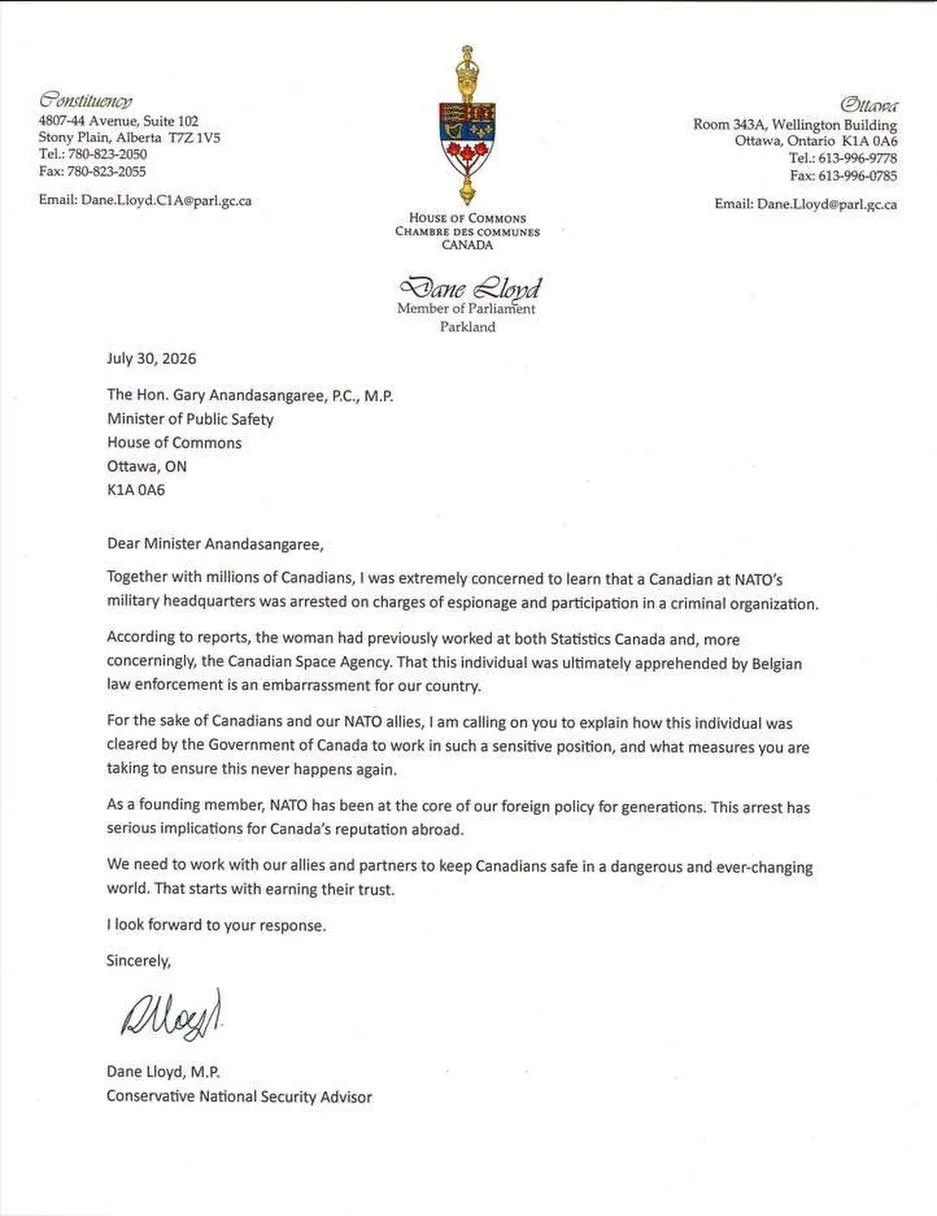 Constituency
4807-44 Avenue, Suite 102
Stony Plain, Alberta T7Z 1V5
Tel.: 780-823-2050
Fax: 780-823-2055

Email: Dane.Lloyd.C1A@parl.gc.ca

HOUSE OF COMMONS
CHAMBRE DES COMMUNES
CANADA

Dane Lloyd
Member of Parliament
Parkland

Ottawa
Room 343A, Wellington Building
Ottawa, Ontario K1A 0A6
Tel.: 613-996-9778
Fax: 613-996-0785

Email: Dane.Lloyd@parl.gc.ca

July 30, 2026

The Hon. Gary Anandasangaree, P.C., M.P.
Minister of Public Safety
House of Commons
Ottawa, ON
K1A 0A6

Dear Minister Anandasangaree,

Together with millions of Canadians, I was extremely concerned to learn that a Canadian at NATO's military headquarters was arrested on charges of espionage and participation in a criminal organization.

According to reports, the woman had previously worked at both Statistics Canada and, more concerningly, the Canadian Space Agency. That this individual was ultimately apprehended by Belgian law enforcement is an embarrassment for our country.

For the sake of Canadians and our NATO allies, I am calling on you to explain how this individual was cleared by the Government of Canada to work in such a sensitive position, and what measures you are taking to ensure this never happens again.

As a founding member, NATO has been at the core of our foreign policy for generations. This arrest has serious implications for Canada's reputation abroad.

We need to work with our allies and partners to keep Canadians safe in a dangerous and ever-changing world. That starts with earning their trust.

I look forward to your response.

Sincerely,

DLloyd

Dane Lloyd, M.P.
Conservative National Security Advisor